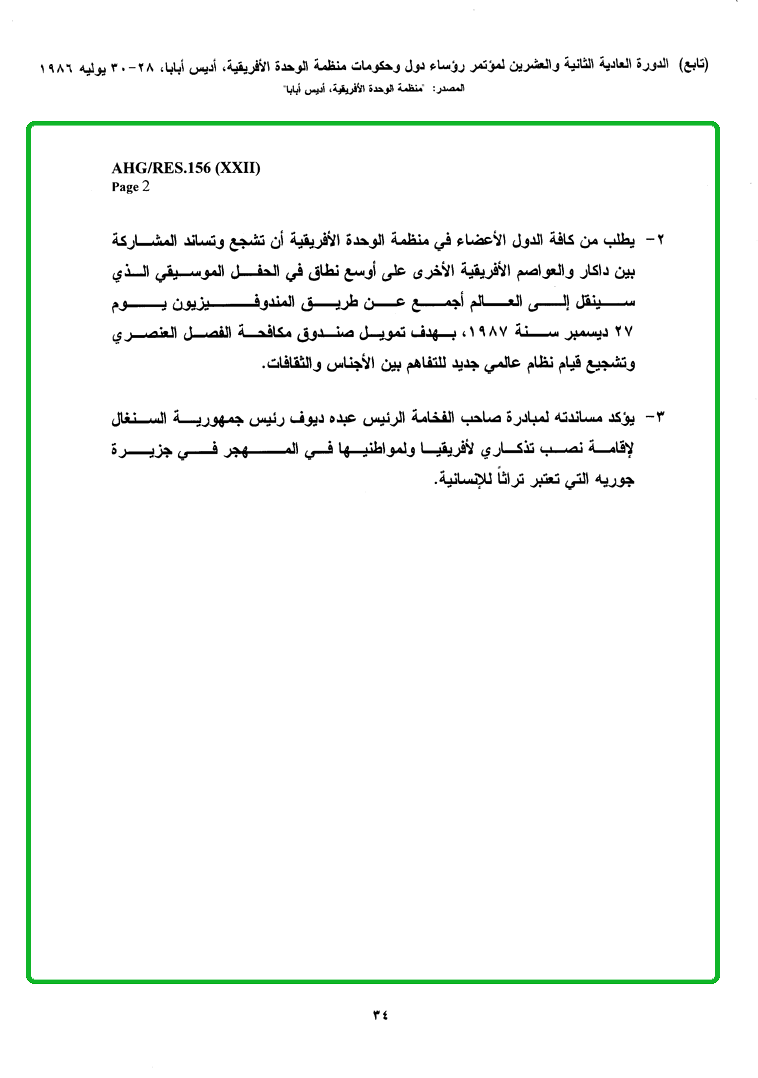 (تابع) الدورة العادية الثانية والعشرين لمؤتمر رؤساء دول وحكومات منظمة الوحدة الأفريقية، أديس أبابا، ٢٨-٣٠ يوليه ١٩٨٦
المصدر: "منظمة الوحدة الأفريقية، أديس أبابا"

AHG/RES.156 (XXII)
Page 2

٢- يطلب من كافة الدول الأعضاء في منظمة الوحدة الأفريقية أن تشجع وتساند المشاركة بين داكار والعواصم الأفريقية الأخرى على أوسع نطاق في الحفل الموسيقي الذي سينقل إلى العالم أجمع عن طريق المندوفيزيون يوم ٢٧ ديسمبر سنة ١٩٨٧، بهدف تمويل صندوق مكافحة الفصل العنصري وتشجيع قيام نظام عالمي جديد للتفاهم بين الأجناس والثقافات.

٣- يؤكد مساندته لمبادرة صاحب الفخامة الرئيس عبده ديوف رئيس جمهورية السنغال لإقامة نصب تذكاري لأفريقيا ولمواطنيها في المهجر في جزيرة جوريه التي تعتبر تراثاً للإنسانية.

٣٤